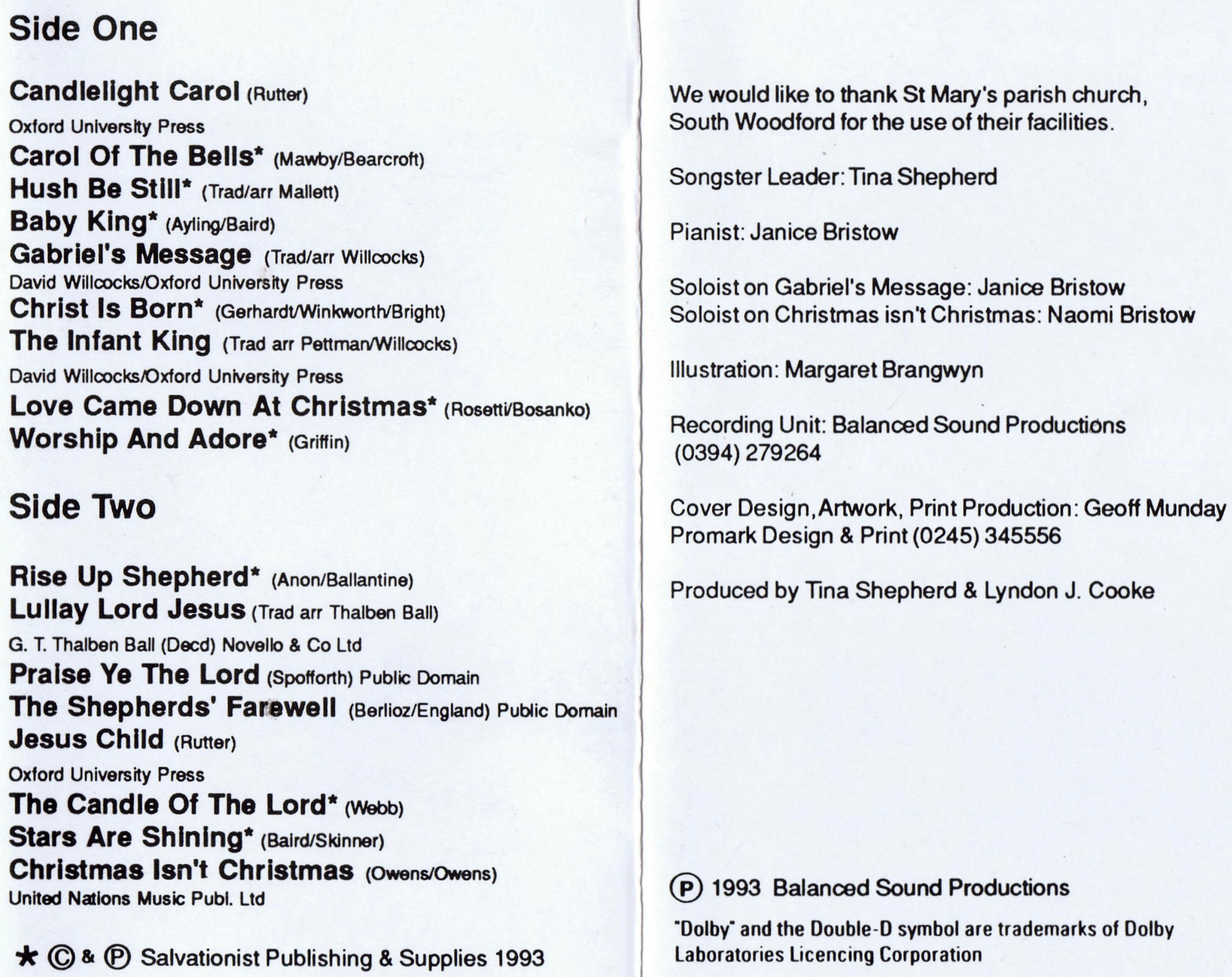 Side One

Candlelight Carol (Rutter)
Oxford University Press
Carol Of The Bells* (Mawby/Bearcroft)
Hush Be Still* (Trad/arr Mallett)
Baby King* (Ayling/Baird)
Gabriel's Message (Trad/arr Willcocks)
David Willcocks/Oxford University Press
Christ Is Born* (Gerhardt/Winkworth/Bright)
The Infant King (Trad arr Pettman/Willcocks)
David Willcocks/Oxford University Press
Love Came Down At Christmas* (Rosetti/Bosanko)
Worship And Adore* (Griffin)

Side Two

Rise Up Shepherd* (Anon/Ballantine)
Lullay Lord Jesus (Trad arr Thalben Ball)
G. T. Thalben Ball (Decd) Novello & Co Ltd
Praise Ye The Lord (Spofforth) Public Domain
The Shepherds' Farewell (Berlioz/England) Public Domain
Jesus Child (Rutter)
Oxford University Press
The Candle Of The Lord* (Webb)
Stars Are Shining* (Baird/Skinner)
Christmas Isn't Christmas (Owens/Owens)
United Nations Music Publ. Ltd

* © & ℗ Salvationist Publishing & Supplies 1993

We would like to thank St Mary's parish church, South Woodford for the use of their facilities.

Songster Leader: Tina Shepherd

Pianist: Janice Bristow

Soloist on Gabriel's Message: Janice Bristow
Soloist on Christmas isn't Christmas: Naomi Bristow

Illustration: Margaret Brangwyn

Recording Unit: Balanced Sound Productions
(0394) 279264

Cover Design, Artwork, Print Production: Geoff Munday
Promark Design & Print (0245) 345556

Produced by Tina Shepherd & Lyndon J. Cooke

℗ 1993 Balanced Sound Productions

"Dolby" and the Double-D symbol are trademarks of Dolby Laboratories Licencing Corporation